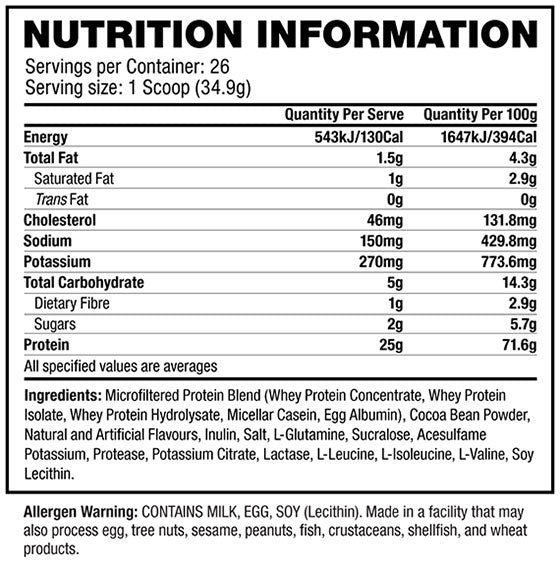 NUTRITION INFORMATION

Servings per Container: 26
Serving size: 1 Scoop (34.9g)

| | Quantity Per Serve | Quantity Per 100g |
|---|---|---|
| Energy | 543kJ/130Cal | 1647kJ/394Cal |
| Total Fat | 1.5g | 4.3g |
| Saturated Fat | 1g | 2.9g |
| Trans Fat | 0g | 0g |
| Cholesterol | 46mg | 131.8mg |
| Sodium | 150mg | 429.8mg |
| Potassium | 270mg | 773.6mg |
| Total Carbohydrate | 5g | 14.3g |
| Dietary Fibre | 1g | 2.9g |
| Sugars | 2g | 5.7g |
| Protein | 25g | 71.6g |

All specified values are averages

Ingredients: Microfiltered Protein Blend (Whey Protein Concentrate, Whey Protein Isolate, Whey Protein Hydrolysate, Micellar Casein, Egg Albumin), Cocoa Bean Powder, Natural and Artificial Flavours, Inulin, Salt, L-Glutamine, Sucralose, Acesulfame Potassium, Protease, Potassium Citrate, Lactase, L-Leucine, L-Isoleucine, L-Valine, Soy Lecithin.

Allergen Warning: CONTAINS MILK, EGG, SOY (Lecithin). Made in a facility that may also process egg, tree nuts, sesame, peanuts, fish, crustaceans, shellfish, and wheat products.